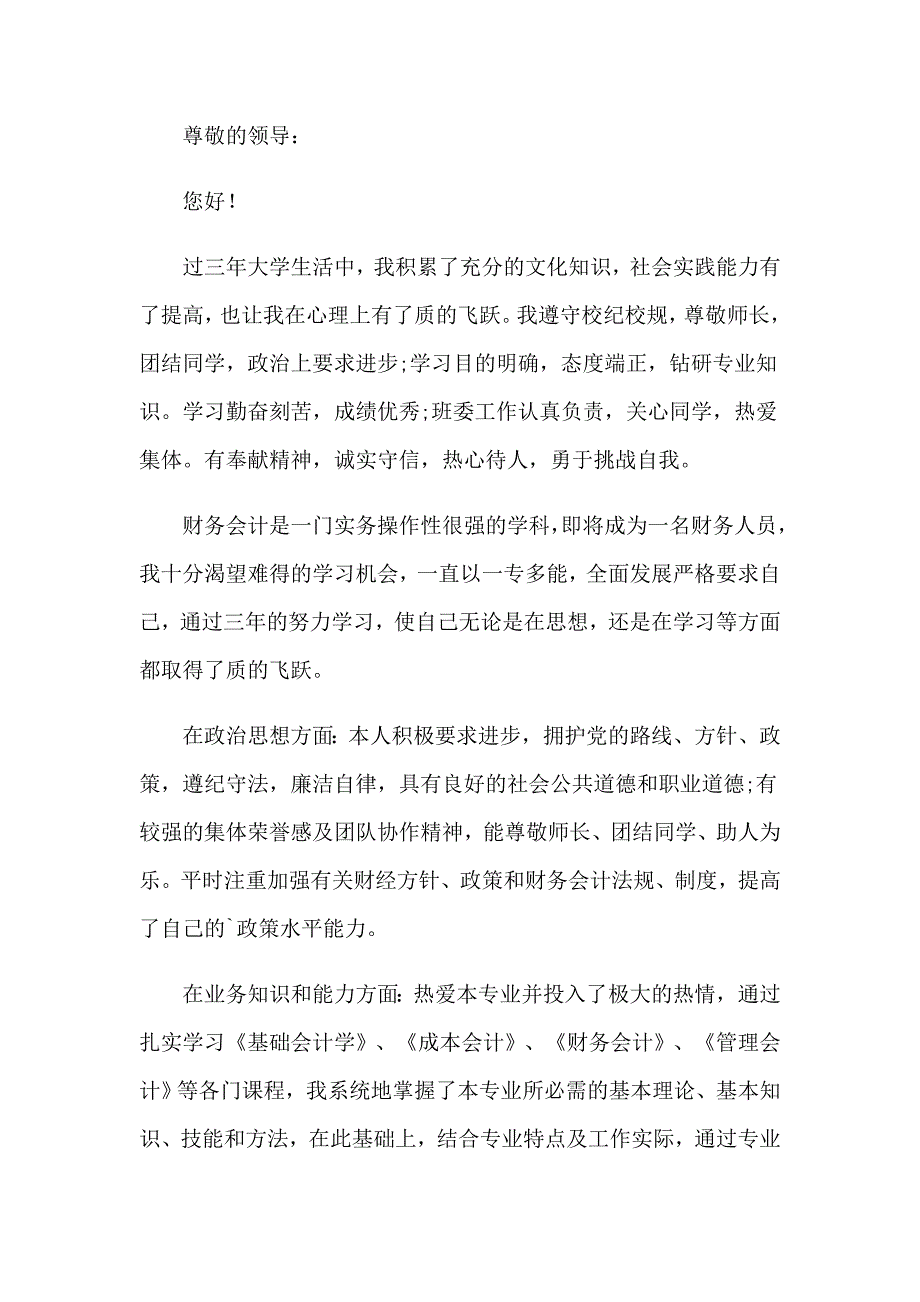 尊敬的领导：

您好！

过三年大学生活中，我积累了充分的文化知识，社会实践能力有了提高，也让我在心理上有了质的飞跃。我遵守校纪校规，尊敬师长，团结同学，政治上要求进步;学习目的明确，态度端正，钻研专业知识。学习勤奋刻苦，成绩优秀;班委工作认真负责，关心同学，热爱集体。有奉献精神，诚实守信，热心待人，勇于挑战自我。

财务会计是一门实务操作性很强的学科，即将成为一名财务人员，我十分渴望难得的学习机会，一直以一专多能，全面发展严格要求自己，通过三年的努力学习，使自己无论是在思想，还是在学习等方面都取得了质的飞跃。

在政治思想方面：本人积极要求进步，拥护党的路线、方针、政策，遵纪守法，廉洁自律，具有良好的社会公共道德和职业道德;有较强的集体荣誉感及团队协作精神，能尊敬师长、团结同学、助人为乐。平时注重加强有关财经方针、政策和财务会计法规、制度，提高了自己的`政策水平能力。

在业务知识和能力方面：热爱本专业并投入了极大的热情，通过扎实学习《基础会计学》、《成本会计》、《财务会计》、《管理会计》等各门课程，我系统地掌握了本专业所必需的基本理论、基本知识、技能和方法，在此基础上，结合专业特点及工作实际，通过专业